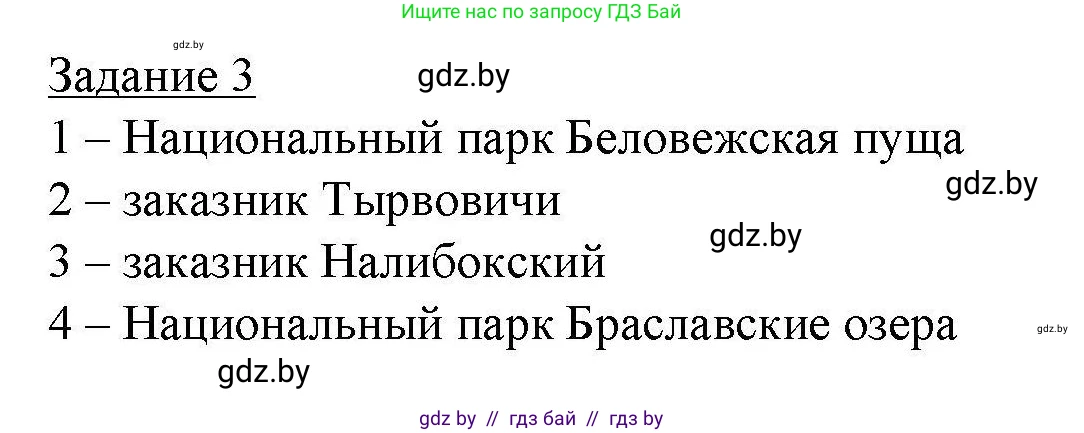 Ищите нас по запросу ГДЗ Бай

gdz.by

Задание 3 gdz.by

1 – Национальный парк Беловежская пуща

gdz.by

2 – заказник Тырвовичи

gdz.by

3 – заказник Налибокский

4 – Национальный парк Браславские озера gdz.by

gdz.by

gdz by // гдз бай // гдз by